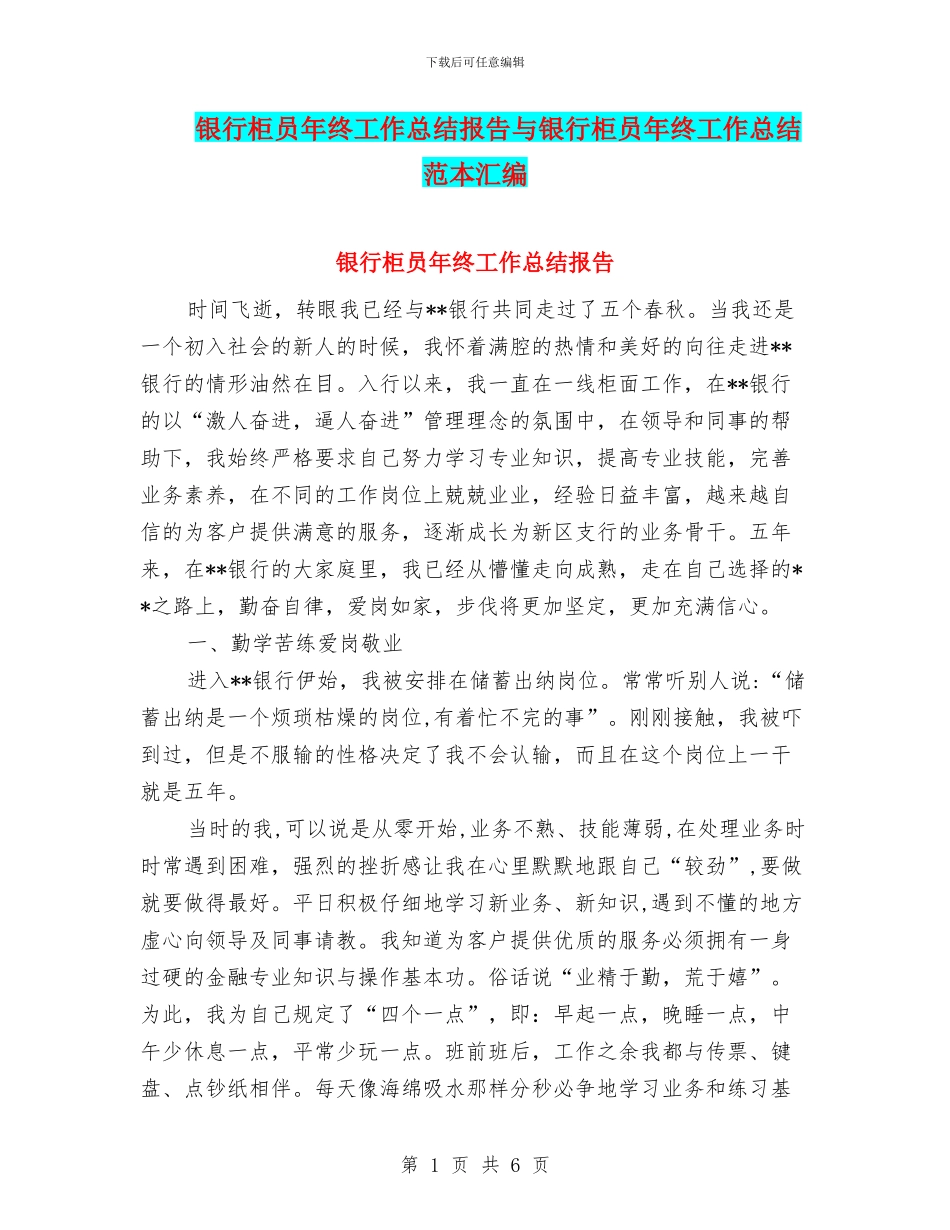 下载后可任意编辑

银行柜员年终工作总结报告与银行柜员年终工作总结范本汇编

银行柜员年终工作总结报告

时间飞逝，转眼我已经与**银行共同走过了五个春秋。当我还是一个初入社会的新人的时候，我怀着满腔的热情和美好的向往走进**银行的情形油然在目。入行以来，我一直在一线柜面工作，在**银行的以“激人奋进，逼人奋进”管理理念的氛围中，在领导和同事的帮助下，我始终严格要求自己努力学习专业知识，提高专业技能，完善业务素养，在不同的工作岗位上兢兢业业，经验日益丰富，越来越自信的为客户提供满意的服务，逐渐成长为新区支行的业务骨干。五年来，在**银行的大家庭里，我已经从懵懂走向成熟，走在自己选择的**之路上，勤奋自律，爱岗如家，步伐将更加坚定，更加充满信心。

一、勤学苦练爱岗敬业

进入**银行伊始，我被安排在储蓄出纳岗位。常常听别人说：“储蓄出纳是一个烦琐枯燥的岗位,有着忙不完的事”。刚刚接触，我被吓到过，但是不服输的性格决定了我不会认输，而且在这个岗位上一干就是五年。

当时的我,可以说是从零开始,业务不熟、技能薄弱,在处理业务时时常遇到困难，强烈的挫折感让我在心里默默地跟自己“较劲”,要做就要做得最好。平日积极仔细地学习新业务、新知识,遇到不懂的地方虚心向领导及同事请教。我知道为客户提供优质的服务必须拥有一身过硬的金融专业知识与操作基本功。俗话说“业精于勤，荒于嬉”。为此，我为自己规定了“四个一点”，即：早起一点，晚睡一点，中午少休息一点，平常少玩一点。班前班后，工作之余我都与传票、键盘、点钞纸相伴。每天像海绵吸水那样分秒必争地学习业务和练习基

第 1 页 共 6 页